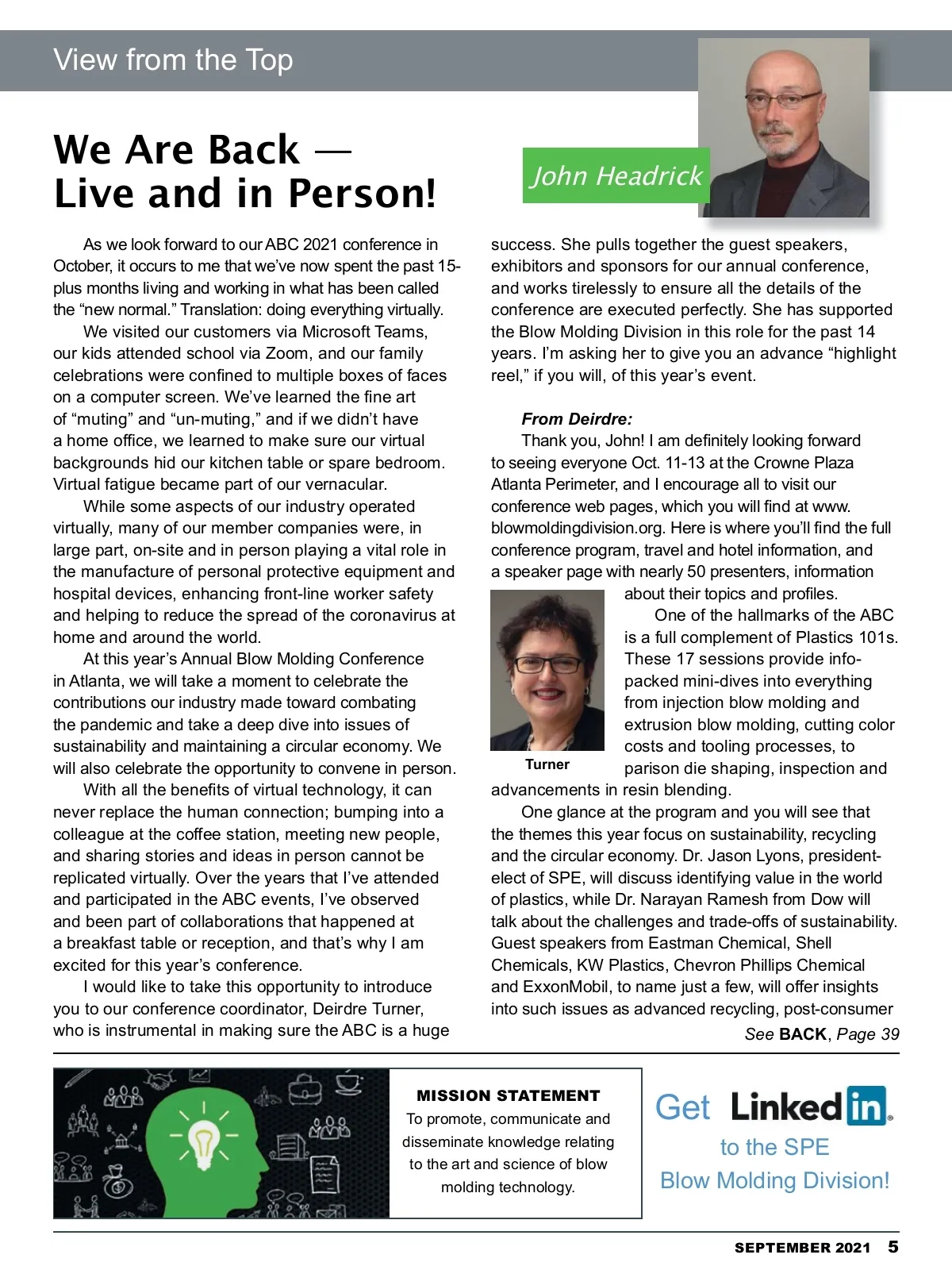 View from the Top

We Are Back — Live and in Person!

John Headrick

As we look forward to our ABC 2021 conference in October, it occurs to me that we've now spent the past 15-plus months living and working in what has been called the "new normal." Translation: doing everything virtually.

We visited our customers via Microsoft Teams, our kids attended school via Zoom, and our family celebrations were confined to multiple boxes of faces on a computer screen. We've learned the fine art of "muting" and "un-muting," and if we didn't have a home office, we learned to make sure our virtual backgrounds hid our kitchen table or spare bedroom. Virtual fatigue became part of our vernacular.

While some aspects of our industry operated virtually, many of our member companies were, in large part, on-site and in person playing a vital role in the manufacture of personal protective equipment and hospital devices, enhancing front-line worker safety and helping to reduce the spread of the coronavirus at home and around the world.

At this year's Annual Blow Molding Conference in Atlanta, we will take a moment to celebrate the contributions our industry made toward combating the pandemic and take a deep dive into issues of sustainability and maintaining a circular economy. We will also celebrate the opportunity to convene in person.

With all the benefits of virtual technology, it can never replace the human connection; bumping into a colleague at the coffee station, meeting new people, and sharing stories and ideas in person cannot be replicated virtually. Over the years that I've attended and participated in the ABC events, I've observed and been part of collaborations that happened at a breakfast table or reception, and that's why I am excited for this year's conference.

I would like to take this opportunity to introduce you to our conference coordinator, Deirdre Turner, who is instrumental in making sure the ABC is a huge success. She pulls together the guest speakers, exhibitors and sponsors for our annual conference, and works tirelessly to ensure all the details of the conference are executed perfectly. She has supported the Blow Molding Division in this role for the past 14 years. I'm asking her to give you an advance "highlight reel," if you will, of this year's event.

From Deirdre:

Thank you, John! I am definitely looking forward to seeing everyone Oct. 11-13 at the Crowne Plaza Atlanta Perimeter, and I encourage all to visit our conference web pages, which you will find at www.blowmoldingdivision.org. Here is where you'll find the full conference program, travel and hotel information, and a speaker page with nearly 50 presenters, information about their topics and profiles.

Turner

One of the hallmarks of the ABC is a full complement of Plastics 101s. These 17 sessions provide info-packed mini-dives into everything from injection blow molding and extrusion blow molding, cutting color costs and tooling processes, to parison die shaping, inspection and advancements in resin blending.

One glance at the program and you will see that the themes this year focus on sustainability, recycling and the circular economy. Dr. Jason Lyons, president-elect of SPE, will discuss identifying value in the world of plastics, while Dr. Narayan Ramesh from Dow will talk about the challenges and trade-offs of sustainability. Guest speakers from Eastman Chemical, Shell Chemicals, KW Plastics, Chevron Phillips Chemical and ExxonMobil, to name just a few, will offer insights into such issues as advanced recycling, post-consumer

See BACK, Page 39

MISSION STATEMENT
To promote, communicate and disseminate knowledge relating to the art and science of blow molding technology.

Get LinkedIn to the SPE Blow Molding Division!

SEPTEMBER 2021 5